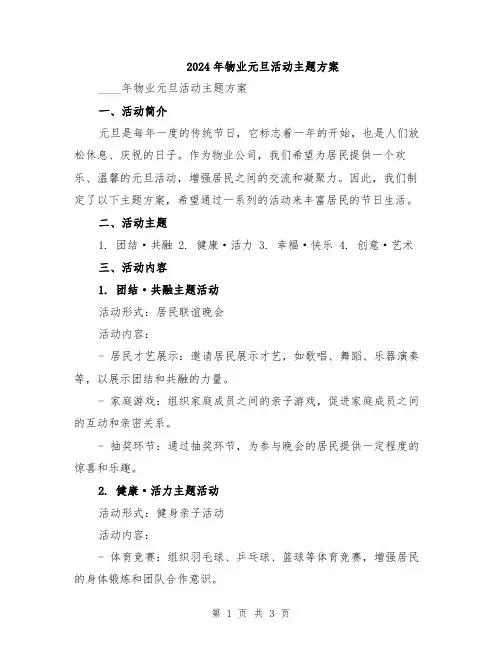 2024年物业元旦活动主题方案

____年物业元旦活动主题方案

一、活动简介

元旦是每年一度的传统节日，它标志着一年的开始，也是人们放松休息、庆祝的日子。作为物业公司，我们希望为居民提供一个欢乐、温馨的元旦活动，增强居民之间的交流和凝聚力。因此，我们制定了以下主题方案，希望通过一系列的活动来丰富居民的节日生活。

二、活动主题

1. 团结·共融 2. 健康·活力 3. 幸福·快乐 4. 创意·艺术

三、活动内容

1. 团结·共融主题活动

活动形式：居民联谊晚会

活动内容：

- 居民才艺展示：邀请居民展示才艺，如歌唱、舞蹈、乐器演奏等，以展示团结和共融的力量。

- 家庭游戏：组织家庭成员之间的亲子游戏，促进家庭成员之间的互动和亲密关系。

- 抽奖环节：通过抽奖环节，为参与晚会的居民提供一定程度的惊喜和乐趣。

2. 健康·活力主题活动

活动形式：健身亲子活动

活动内容：

- 体育竞赛：组织羽毛球、乒乓球、篮球等体育竞赛，增强居民的身体锻炼和团队合作意识。

第 1 页 共 3 页